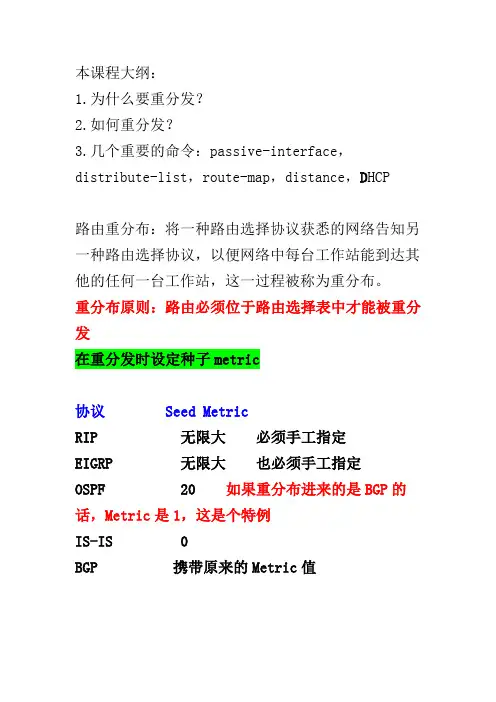 本课程大纲：
1.为什么要重分发？
2.如何重分发？
3.几个重要的命令：passive-interface，distribute-list，route-map，distance，DHCP

路由重分布：将一种路由选择协议获悉的网络告知另一种路由选择协议，以便网络中每台工作站能到达其他的任何一台工作站，这一过程被称为重分布。
重分布原则：路由必须位于路由选择表中才能被重分发
在重分发时设定种子 metric

协议 Seed Metric
RIP 无限大 必须手工指定
EIGRP 无限大 也必须手工指定
OSPF 20 如果重分布进来的是 BGP 的话，Metric 是 1，这是个特例
IS-IS 0
BGP 携带原来的 Metric 值